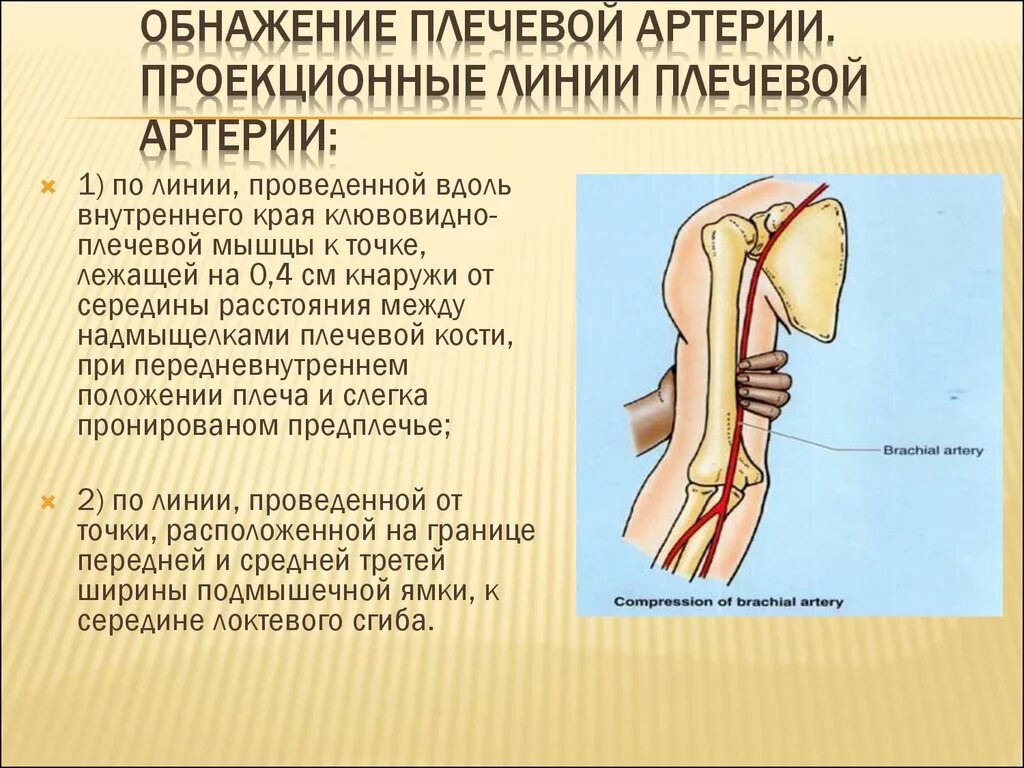 ОБНАЖЕНИЕ ПЛЕЧЕВОЙ АРТЕРИИ. ПРОЕКЦИОННЫЕ ЛИНИИ ПЛЕЧЕВОЙ АРТЕРИИ:

1) по линии, проведенной вдоль внутреннего края клювовидно-плечевой мышцы к точке, лежащей на 0,4 см кнаружи от середины расстояния между надмыщелками плечевой кости, при передневнутреннем положении плеча и слегка пронированом предплечье;

2) по линии, проведенной от точки, расположенной на границе передней и средней третей ширины подмышечной ямки, к середине локтевого сгиба.

Brachial artery

Compression of brachial artery